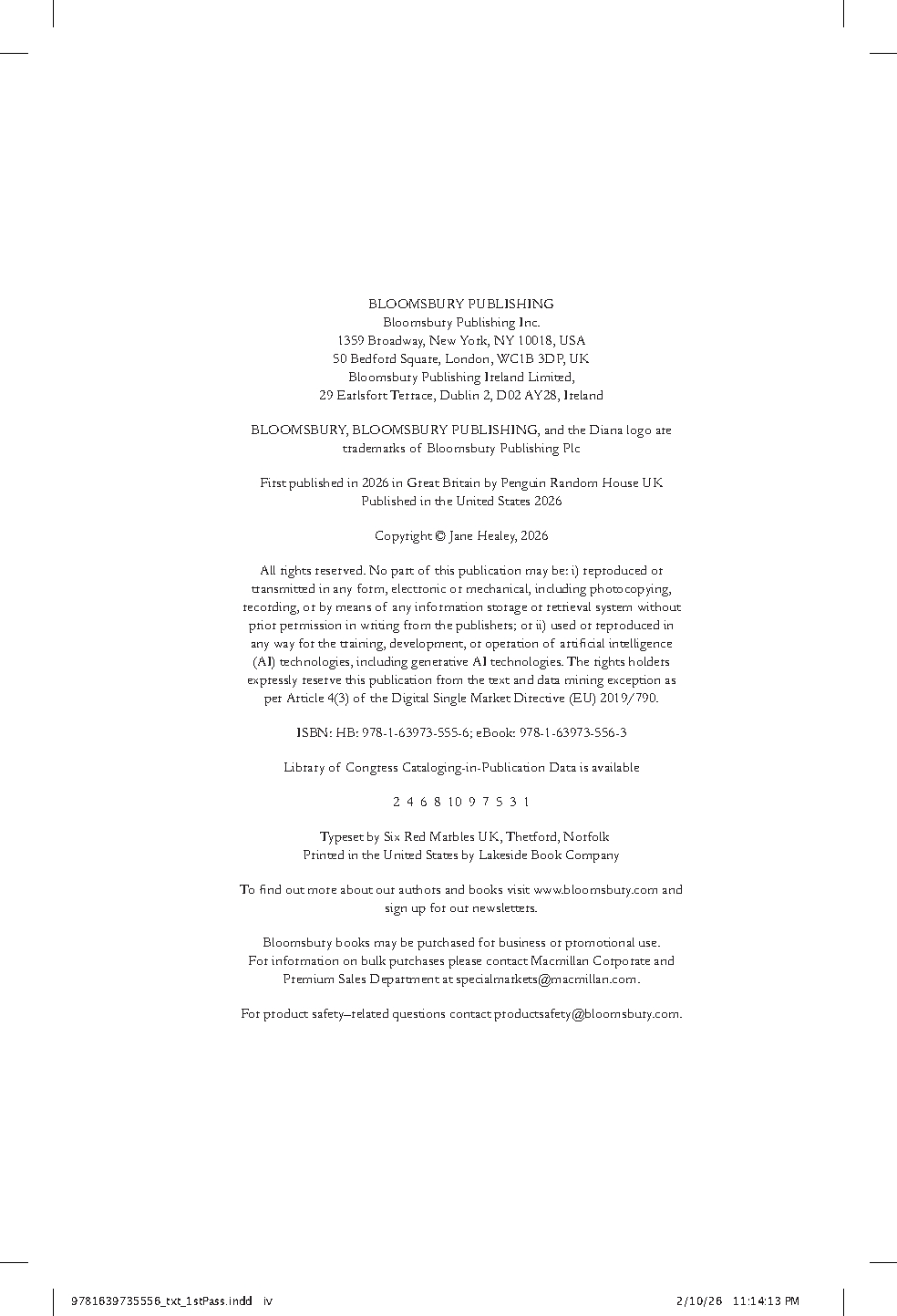 BLOOMSBURY PUBLISHING
Bloomsbury Publishing Inc.
1359 Broadway, New York, NY 10018, USA
50 Bedford Square, London, WC1B 3DP, UK
Bloomsbury Publishing Ireland Limited,
29 Earlsfort Terrace, Dublin 2, D02 AY28, Ireland

BLOOMSBURY, BLOOMSBURY PUBLISHING, and the Diana logo are trademarks of Bloomsbury Publishing Plc

First published in 2026 in Great Britain by Penguin Random House UK
Published in the United States 2026

Copyright © Jane Healey, 2026

All rights reserved. No part of this publication may be: i) reproduced or transmitted in any form, electronic or mechanical, including photocopying, recording, or by means of any information storage or retrieval system without prior permission in writing from the publishers; or ii) used or reproduced in any way for the training, development, or operation of artificial intelligence (AI) technologies, including generative AI technologies. The rights holders expressly reserve this publication from the text and data mining exception as per Article 4(3) of the Digital Single Market Directive (EU) 2019/790.

ISBN: HB: 978-1-63973-555-6; eBook: 978-1-63973-556-3

Library of Congress Cataloging-in-Publication Data is available

2 4 6 8 10 9 7 5 3 1

Typeset by Six Red Marbles UK, Thetford, Norfolk
Printed in the United States by Lakeside Book Company

To find out more about our authors and books visit www.bloomsbury.com and sign up for our newsletters.

Bloomsbury books may be purchased for business or promotional use. For information on bulk purchases please contact Macmillan Corporate and Premium Sales Department at specialmarkets@macmillan.com.

For product safety–related questions contact productsafety@bloomsbury.com.

9781639735556_txt_1stPass.indd iv 2/10/26 11:14:13 PM